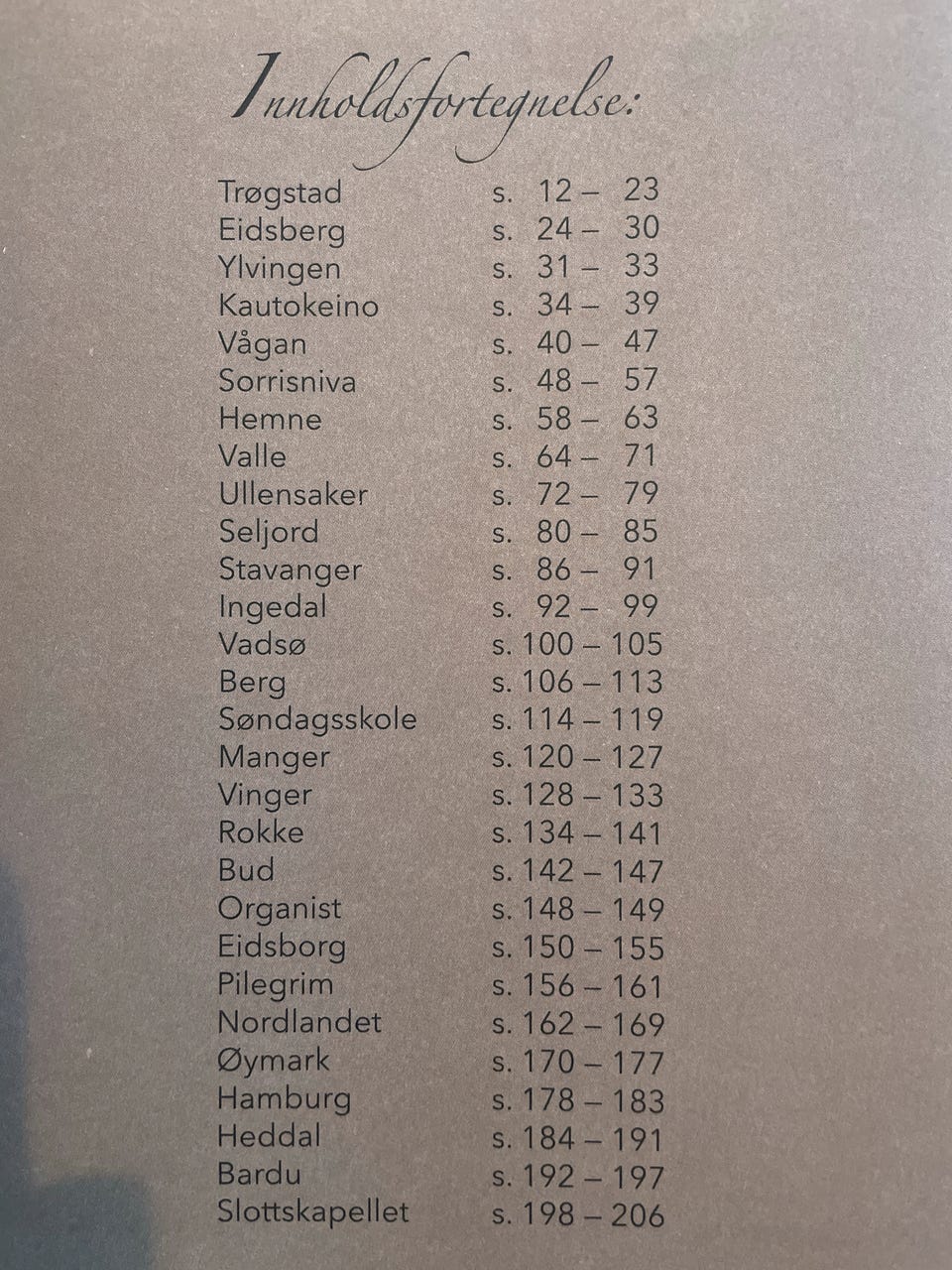 Innholdsfortegnelse:

Trøgstad s. 12 – 23
Eidsberg s. 24 – 30
Ylvingen s. 31 – 33
Kautokeino s. 34 – 39
Vågan s. 40 – 47
Sorrisniva s. 48 – 57
Hemne s. 58 – 63
Valle s. 64 – 71
Ullensaker s. 72 – 79
Seljord s. 80 – 85
Stavanger s. 86 – 91
Ingedal s. 92 – 99
Vadsø s. 100 – 105
Berg s. 106 – 113
Søndagsskole s. 114 – 119
Manger s. 120 – 127
Vinger s. 128 – 133
Rokke s. 134 – 141
Bud s. 142 – 147
Organist s. 148 – 149
Eidsborg s. 150 – 155
Pilegrim s. 156 – 161
Nordlandet s. 162 – 169
Øymark s. 170 – 177
Hamburg s. 178 – 183
Heddal s. 184 – 191
Bardu s. 192 – 197
Slottskapellet s. 198 – 206